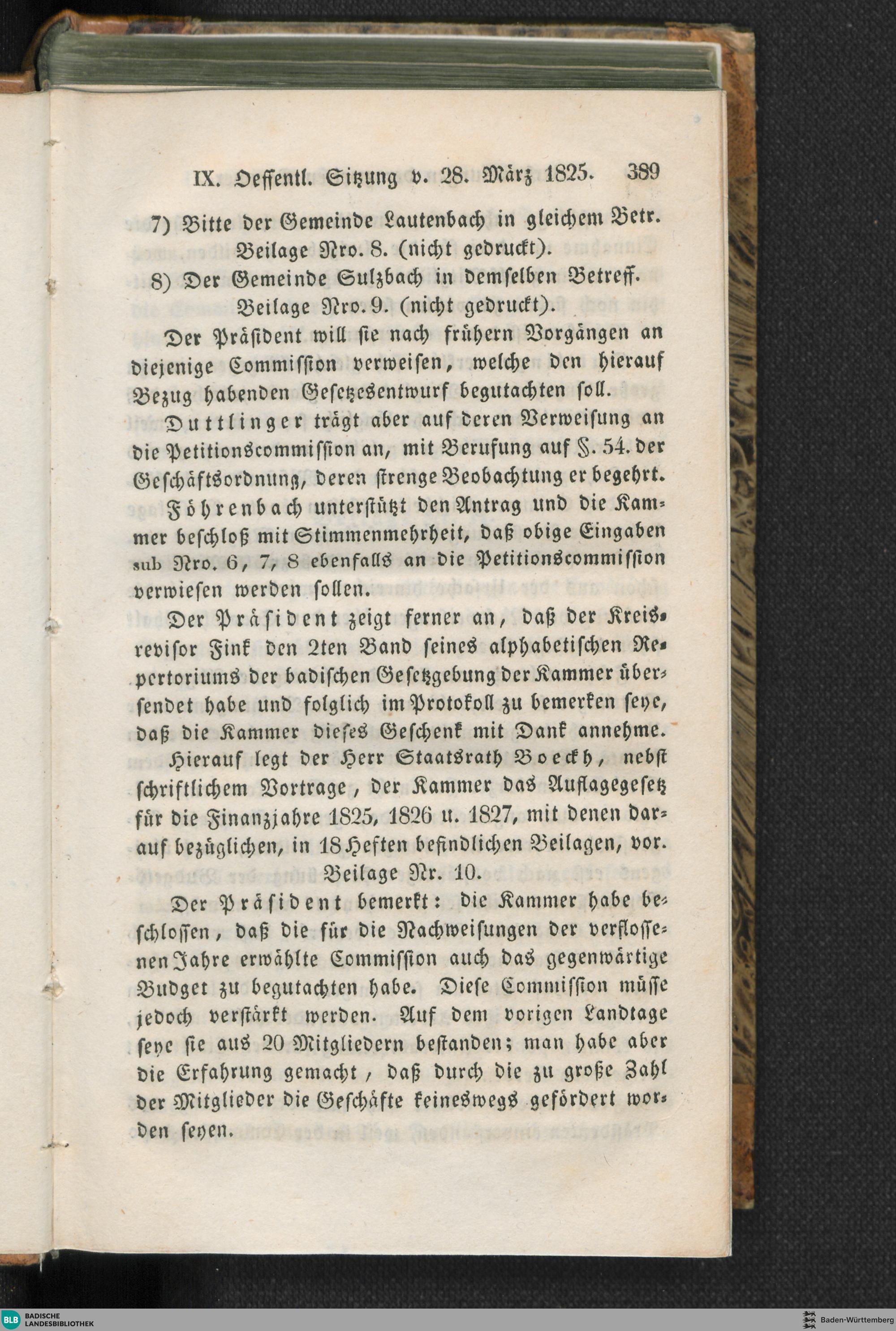 IX. Oeffentl. Sitzung v. 28. März 1825. 389

7) Bitte der Gemeinde Lautenbach in gleichem Betr. Beilage Nro. 8. (nicht gedruckt).

8) Der Gemeinde Sulzbach in demselben Betreff. Beilage Nro. 9. (nicht gedruckt).

Der Präsident will sie nach frühern Vorgängen an diejenige Commission verweisen, welche den hierauf Bezug habenden Gesetzesentwurf begutachten soll.

Duttlinger trägt aber auf deren Verweisung an die Petitionscommission an, mit Berufung auf §. 54. der Geschäftsordnung, deren strenge Beobachtung er begehrt.

Föhrenbach unterstützt den Antrag und die Kammer beschloß mit Stimmenmehrheit, daß obige Eingaben sub Nro. 6, 7, 8 ebenfalls an die Petitionscommission verwiesen werden sollen.

Der Präsident zeigt ferner an, daß der Kreisrevisor Fink den 2ten Band seines alphabetischen Repertoriums der badischen Gesetzgebung der Kammer übersendet habe und folglich im Protokoll zu bemerken seye, daß die Kammer dieses Geschenk mit Dank annehme.

Hierauf legt der Herr Staatsrath Boeckh, nebst schriftlichem Vortrage, der Kammer das Auflagegesetz für die Finanzjahre 1825, 1826 u. 1827, mit denen darauf bezüglichen, in 18 Heften befindlichen Beilagen, vor. Beilage Nr. 10.

Der Präsident bemerkt: die Kammer habe beschlossen, daß die für die Nachweisungen der verflossenen Jahre erwählte Commission auch das gegenwärtige Budget zu begutachten habe. Diese Commission müsse jedoch verstärkt werden. Auf dem vorigen Landtage seye sie aus 20 Mitgliedern bestanden; man habe aber die Erfahrung gemacht, daß durch die zu große Zahl der Mitglieder die Geschäfte keineswegs gefördert worden seyen.

BLB BADISCHE LANDESBIBLIOTHEK

Baden-Württemberg